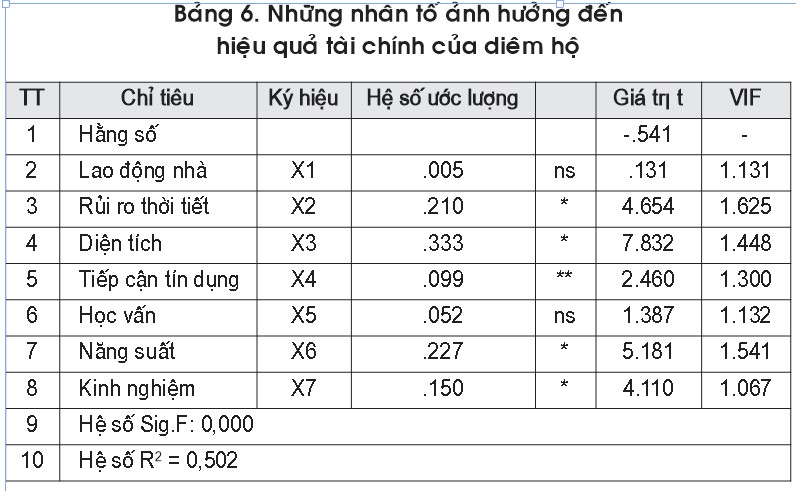 Bảng 6. Những nhân tố ảnh hưởng đến hiệu quả tài chính của diêm hộ

| TT | Chỉ tiêu | Ký hiệu | Hệ số ước lượng | | Giá trị t | VIF |
|---|---|---|---|---|---|---|
| 1 | Hằng số | | | | -.541 | - |
| 2 | Lao động nhà | X1 | .005 | ns | .131 | 1.131 |
| 3 | Rủi ro thời tiết | X2 | .210 | * | 4.654 | 1.625 |
| 4 | Diện tích | X3 | .333 | * | 7.832 | 1.448 |
| 5 | Tiếp cận tín dụng | X4 | .099 | ** | 2.460 | 1.300 |
| 6 | Học vấn | X5 | .052 | ns | 1.387 | 1.132 |
| 7 | Năng suất | X6 | .227 | * | 5.181 | 1.541 |
| 8 | Kinh nghiệm | X7 | .150 | * | 4.110 | 1.067 |
| 9 | Hệ số Sig.F: 0,000 | | | | | |
| 10 | Hệ số $R^2$ = 0,502 | | | | | |